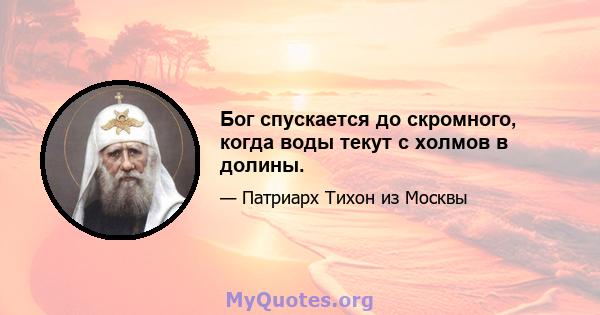 Бог спускается до скромного, когда воды текут с холмов в долины.

— Патриарх Тихон из Москвы

MyQuotes.org